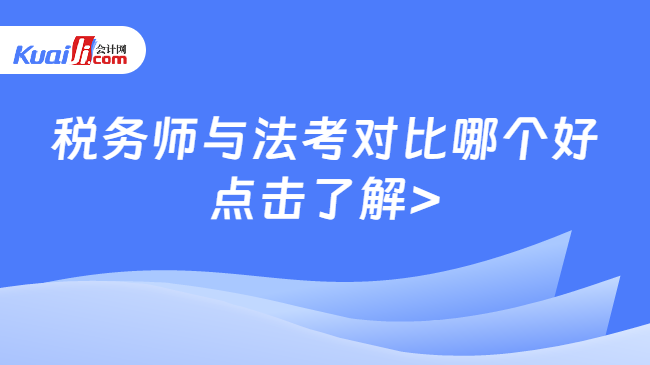 Kuaiji 会计网 .com

税务师与法考对比哪个好
点击了解>